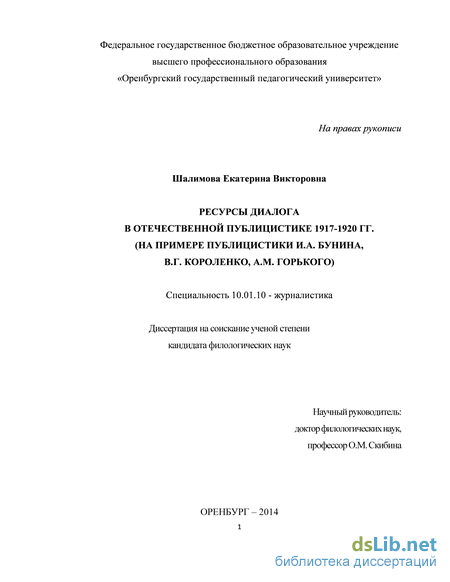 Федеральное государственное бюджетное образовательное учреждение высшего профессионального образования «Оренбургский государственный педагогический университет»

На правах рукописи

Шалимова Екатерина Викторовна

РЕСУРСЫ ДИАЛОГА
В ОТЕЧЕСТВЕННОЙ ПУБЛИЦИСТИКЕ 1917-1920 ГГ.
(НА ПРИМЕРЕ ПУБЛИЦИСТИКИ И.А. БУНИНА,
В.Г. КОРОЛЕНКО, А.М. ГОРЬКОГО)

Специальность 10.01.10 - журналистика

Диссертация на соискание ученой степени
кандидата филологических наук

Научный руководитель:
доктор филологических наук,
профессор О.М. Скибина

ОРЕНБУРГ – 2014

1

dsLib.net
библиотека диссертаций